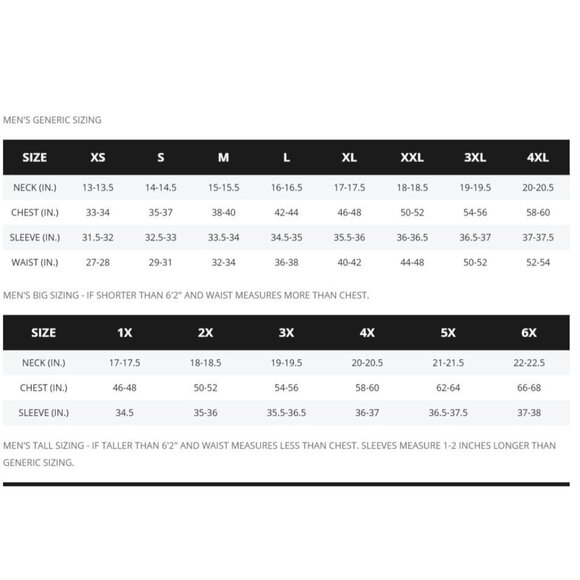 MEN'S GENERIC SIZING

| SIZE | XS | S | M | L | XL | XXL | 3XL | 4XL |
|---|---|---|---|---|---|---|---|---|
| NECK (IN.) | 13-13.5 | 14-14.5 | 15-15.5 | 16-16.5 | 17-17.5 | 18-18.5 | 19-19.5 | 20-20.5 |
| CHEST (IN.) | 33-34 | 35-37 | 38-40 | 42-44 | 46-48 | 50-52 | 54-56 | 58-60 |
| SLEEVE (IN.) | 31.5-32 | 32.5-33 | 33.5-34 | 34.5-35 | 35.5-36 | 36-36.5 | 36.5-37 | 37-37.5 |
| WAIST (IN.) | 27-28 | 29-31 | 32-34 | 36-38 | 40-42 | 44-48 | 50-52 | 52-54 |

MEN'S BIG SIZING - IF SHORTER THAN 6'2" AND WAIST MEASURES MORE THAN CHEST.

| SIZE | 1X | 2X | 3X | 4X | 5X | 6X |
|---|---|---|---|---|---|---|
| NECK (IN.) | 17-17.5 | 18-18.5 | 19-19.5 | 20-20.5 | 21-21.5 | 22-22.5 |
| CHEST (IN.) | 46-48 | 50-52 | 54-56 | 58-60 | 62-64 | 66-68 |
| SLEEVE (IN.) | 34.5 | 35-36 | 35.5-36.5 | 36-37 | 36.5-37.5 | 37-38 |

MEN'S TALL SIZING - IF TALLER THAN 6'2" AND WAIST MEASURES LESS THAN CHEST. SLEEVES MEASURE 1-2 INCHES LONGER THAN GENERIC SIZING.